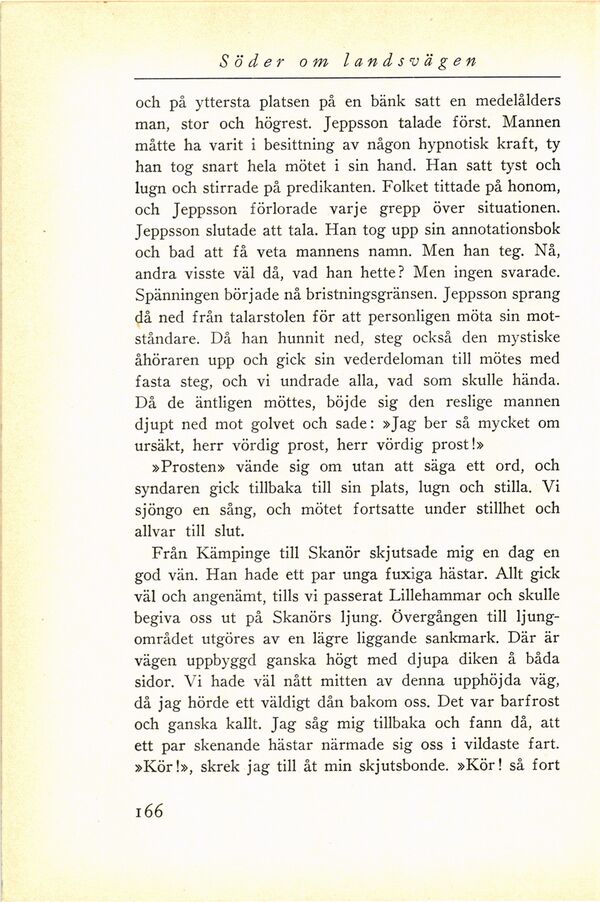 Söder om landsvägen

och på yttersta platsen på en bänk satt en medelålders man, stor och högrest. Jeppsson talade först. Mannen måtte ha varit i besittning av någon hypnotisk kraft, ty han tog snart hela mötet i sin hand. Han satt tyst och lugn och stirrade på predikanten. Folket tittade på honom, och Jeppsson förlorade varje grepp över situationen. Jeppsson slutade att tala. Han tog upp sin annotationsbok och bad att få veta mannens namn. Men han teg. Nå, andra visste väl då, vad han hette? Men ingen svarade. Spänningen började nå bristningsgränsen. Jeppsson sprang då ned från talarstolen för att personligen möta sin motståndare. Då han hunnit ned, steg också den mystiske åhöraren upp och gick sin vederdeloman till mötes med fasta steg, och vi undrade alla, vad som skulle hända. Då de äntligen möttes, böjde sig den reslige mannen djupt ned mot golvet och sade: »Jag ber så mycket om ursäkt, herr vördig prost, herr vördig prost!»

»Prosten» vände sig om utan att säga ett ord, och syndaren gick tillbaka till sin plats, lugn och stilla. Vi sjöngo en sång, och mötet fortsatte under stillhet och allvar till slut.

Från Kämpinge till Skanör skjutsade mig en dag en god vän. Han hade ett par unga fuxiga hästar. Allt gick väl och angenämt, tills vi passerat Lillehammar och skulle begiva oss ut på Skanörs ljung. Övergången till ljungområdet utgöres av en lägre liggande sankmark. Där är vägen uppbyggd ganska högt med djupa diken å båda sidor. Vi hade väl nått mitten av denna upphöjda väg, då jag hörde ett väldigt dån bakom oss. Det var barfrost och ganska kallt. Jag såg mig tillbaka och fann då, att ett par skenande hästar närmade sig oss i vildaste fart. »Kör!», skrek jag till åt min skjutsbonde. »Kör! så fort

166